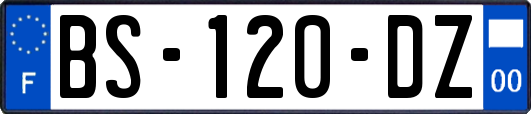 F
BS-120-DZ
00